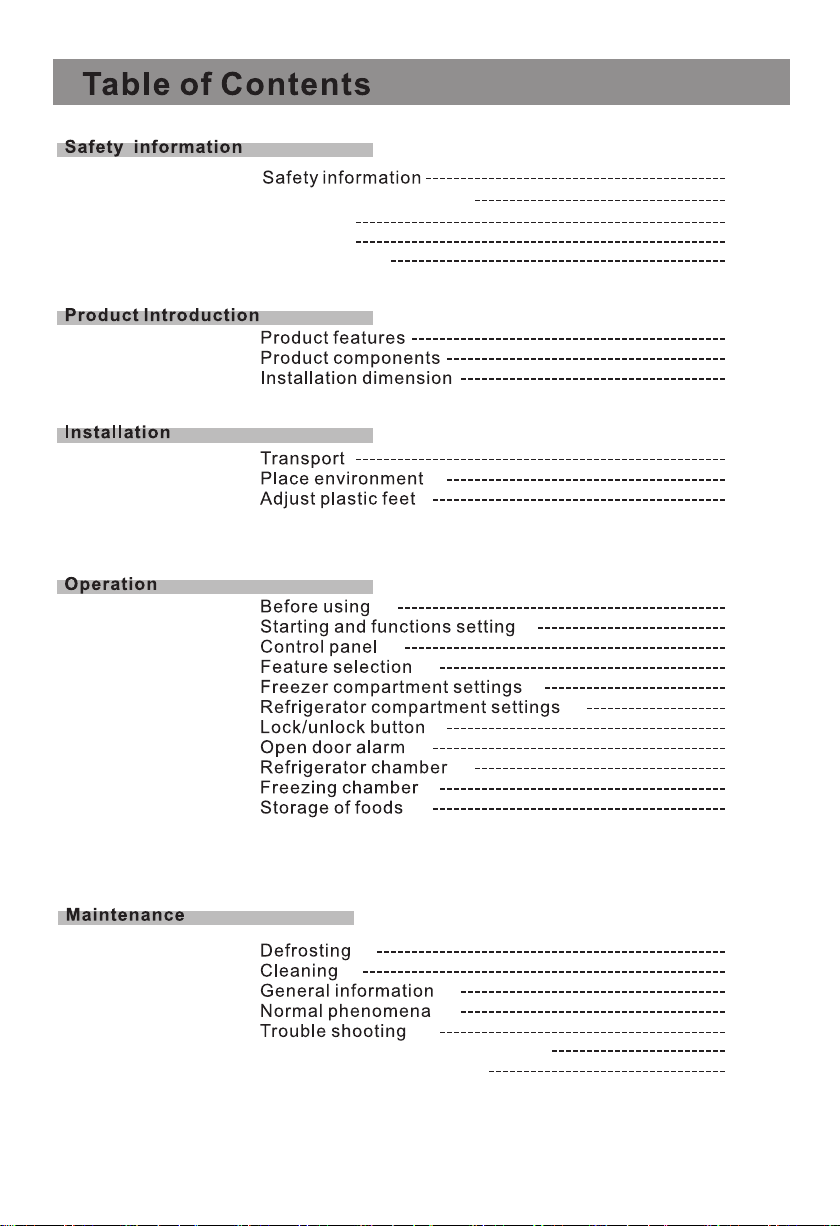 Table of Contents

Safety information

Safety information

Product Introduction

Product features
Product components
Installation dimension

Installation

Transport
Place environment
Adjust plastic feet

Operation

Before using
Starting and functions setting
Control panel
Feature selection
Freezer compartment settings
Refrigerator compartment settings
Lock/unlock button
Open door alarm
Refrigerator chamber
Freezing chamber
Storage of foods

Maintenance

Defrosting
Cleaning
General information
Normal phenomena
Trouble shooting